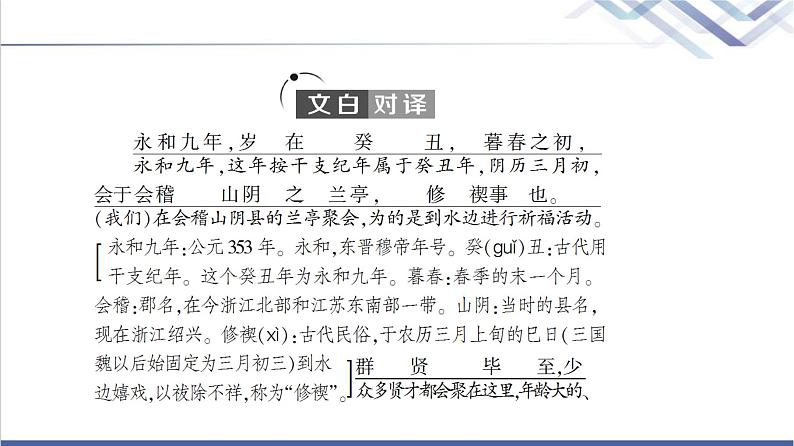 文白对译

永和九年，岁　在　　癸　　丑，　暮春之初，
永和九年，这年按干支纪年属于癸丑年，阴历三月初，

会于会稽　　山阴　之　兰亭，　　修　禊事　也。
（我们）在会稽山阴县的兰亭聚会，为的是到水边进行祈福活动。

永和九年：公元353年。永和，东晋穆帝年号。癸(guǐ)丑：古代用干支纪年。这个癸丑年为永和九年。暮春：春季的末一个月。会稽：郡名，在今浙江北部和江苏东南部一带。山阴：当时的县名，现在浙江绍兴。修禊(xì)：古代民俗，于农历三月上旬的巳日（三国魏以后始固定为三月初三）到水边嬉戏，以祓除不祥，称为“修禊”。

群　贤　　毕　至，少
众多贤才都会聚在这里，年龄大的、